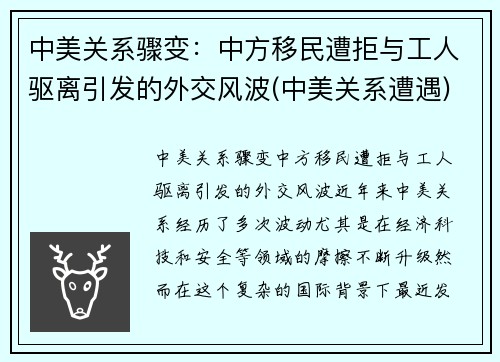 中美关系骤变：中方移民遭拒与工人驱离引发的外交风波(中美关系遭遇)

中美关系骤变中方移民遭拒与工人驱离引发的外交风波近年来中美关系经历了多次波动尤其是在经济科技和安全等领域的摩擦不断升级然而在这个复杂的国际背景下最近发